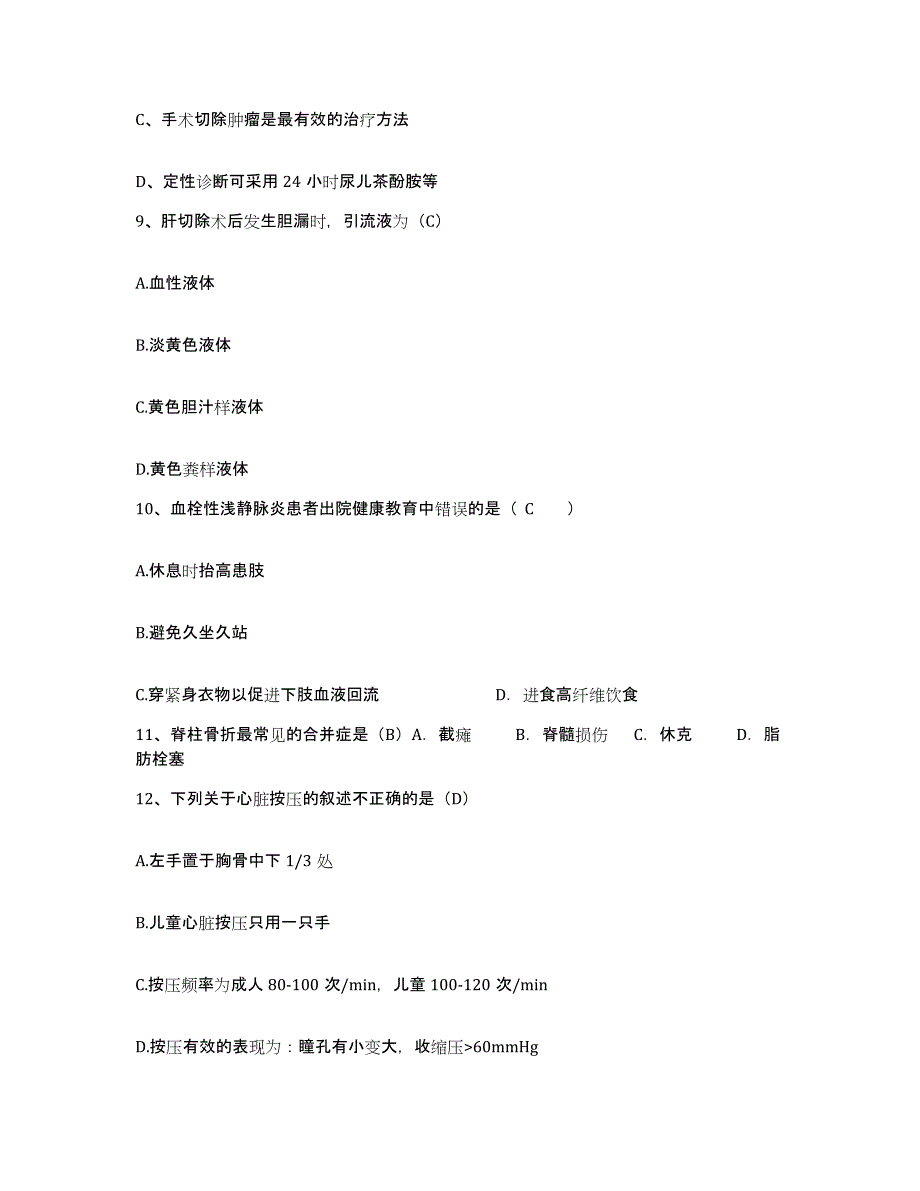 C、手术切除肿瘤是最有效的治疗方法

D、定性诊断可采用 24 小时尿儿茶酚胺等

9、肝切除术后发生胆漏时，引流液为（C）

A.血性液体

B.淡黄色液体

C.黄色胆汁样液体

D.黄色粪样液体

10、血栓性浅静脉炎患者出院健康教育中错误的是（ C ）

A.休息时抬高患肢

B.避免久坐久站

C.穿紧身衣物以促进下肢血液回流

D. 进食高纤维饮食

11、脊柱骨折最常见的合并症是（B）A. 截瘫 B. 脊髓损伤 C. 休克 D. 脂肪栓塞

12、下列关于心脏按压的叙述不正确的是（D）

A.左手置于胸骨中下 1/3 处

B.儿童心脏按压只用一只手

C.按压频率为成人 80-100 次/min，儿童 100-120 次/min

D.按压有效的表现为：瞳孔有小变大，收缩压>60mmHg